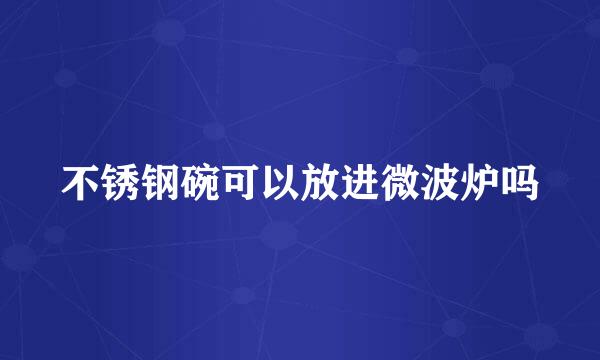 不锈钢碗可以放进微波炉吗